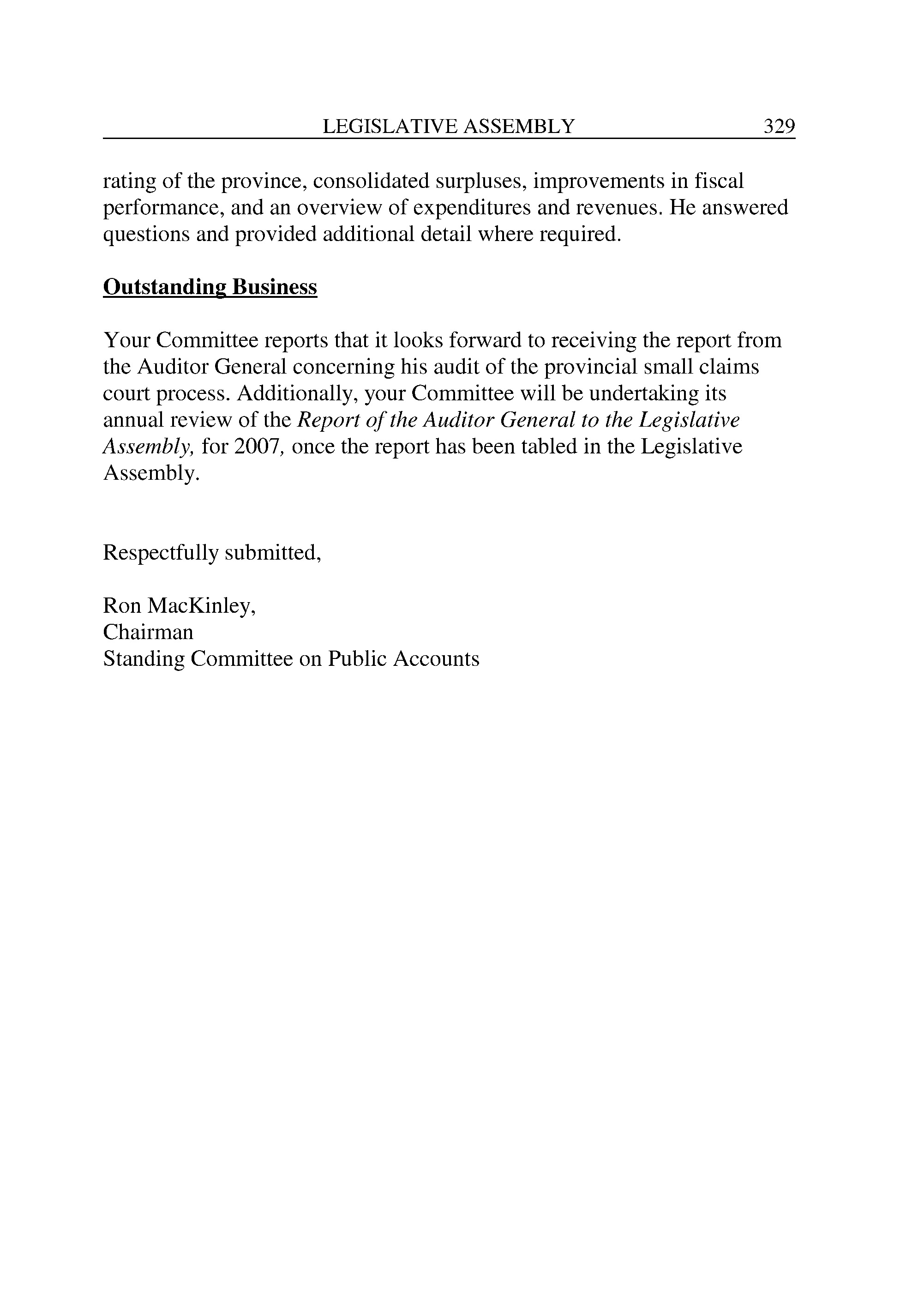 LEGISLATIVE ASSEMBLY 329

rating of the province, consolidated surpluses, improvements in fiscal performance, and an overview of expenditures and revenues. He answered questions and provided additional detail where required.

Outstanding Business

Your Committee reports that it looks forward to receiving the report from the Auditor General concerning his audit of the provincial small claims court process. Additionally, your Committee will be undertaking its annual review of the Report of the Auditor General to the Legislative Assembly, for 2007, once the report has been tabled in the Legislative Assembly.

Respectfully submitted,

Ron MacKinley,
Chairman
Standing Committee on Public Accounts